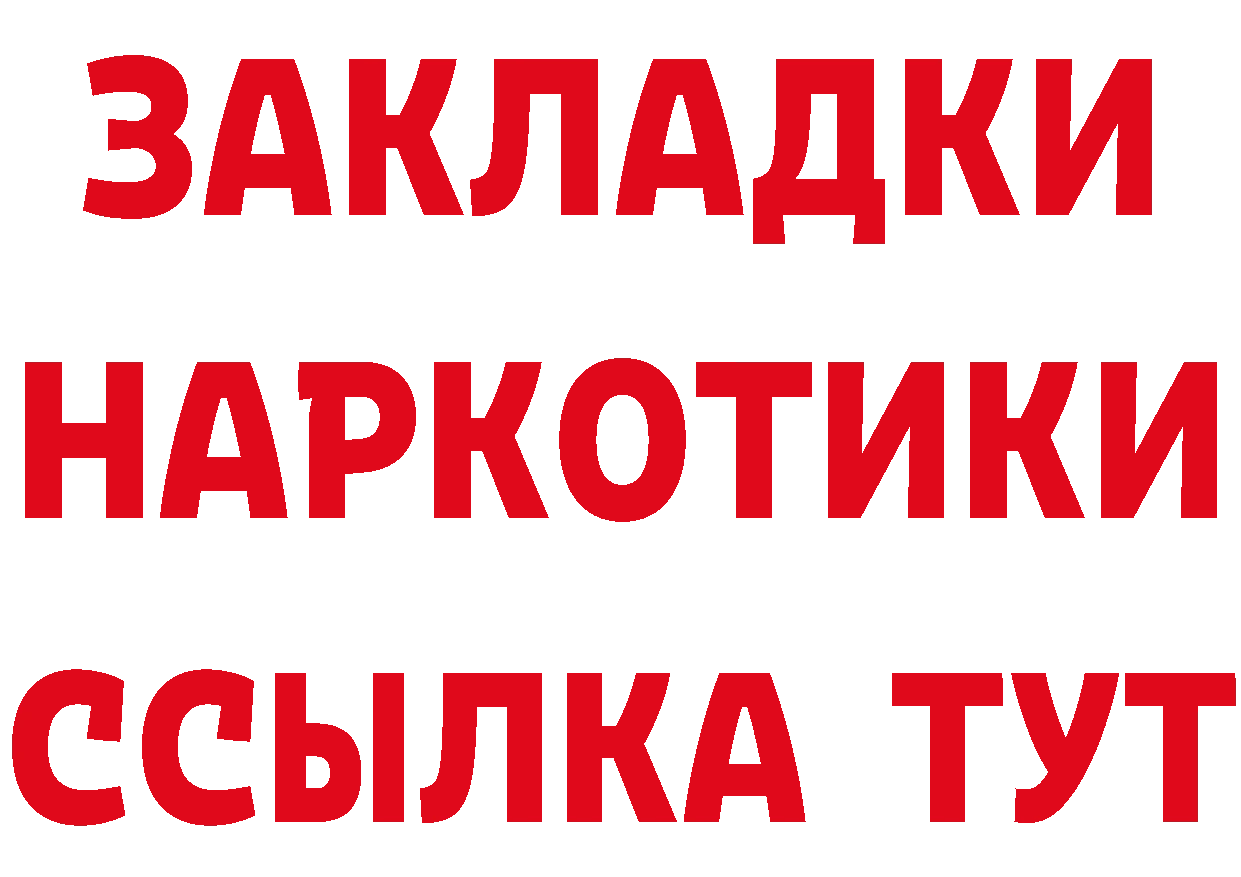 ЗАКЛАДКИ
НАРКОТИКИ
ССЫЛКА ТУТ